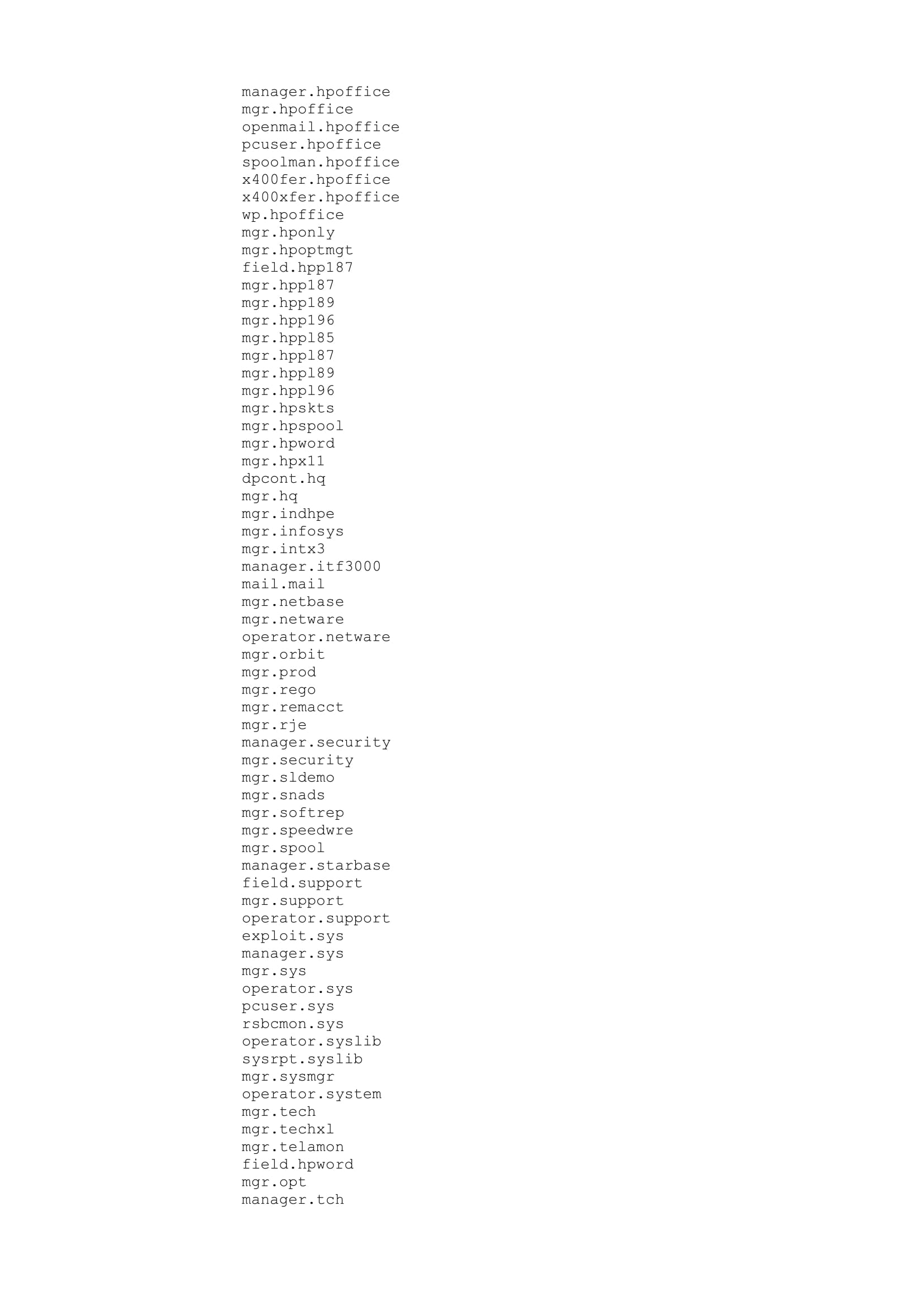 manager.hpoffice
mgr.hpoffice
openmail.hpoffice
pcuser.hpoffice
spoolman.hpoffice
x400fer.hpoffice
x400xfer.hpoffice
wp.hpoffice
mgr.hponly
mgr.hpoptmgt
field.hpp187
mgr.hpp187
mgr.hpp189
mgr.hpp196
mgr.hppl85
mgr.hppl87
mgr.hppl89
mgr.hppl96
mgr.hpskts
mgr.hpspool
mgr.hpword
mgr.hpx11
dpcont.hq
mgr.hq
mgr.indhpe
mgr.infosys
mgr.intx3
manager.itf3000
mail.mail
mgr.netbase
mgr.netware
operator.netware
mgr.orbit
mgr.prod
mgr.rego
mgr.remacct
mgr.rje
manager.security
mgr.security
mgr.sldemo
mgr.snads
mgr.softrep
mgr.speedwre
mgr.spool
manager.starbase
field.support
mgr.support
operator.support
exploit.sys
manager.sys
mgr.sys
operator.sys
pcuser.sys
rsbcmon.sys
operator.syslib
sysrpt.syslib
mgr.sysmgr
operator.system
mgr.tech
mgr.techxl
mgr.telamon
field.hpword
mgr.opt
manager.tch